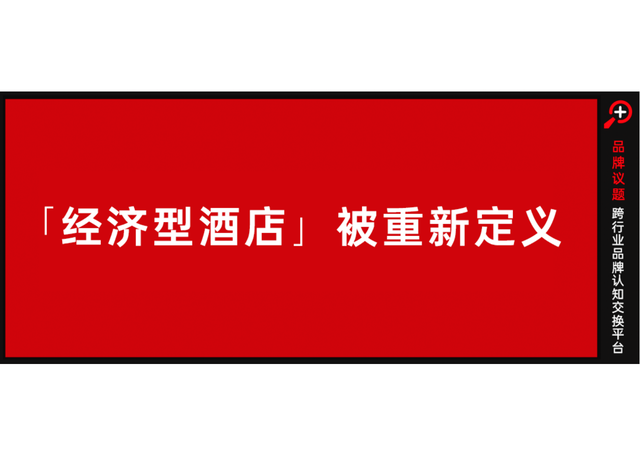 「经济型酒店」被重新定义

品牌议题

跨行业品牌认知交换平台